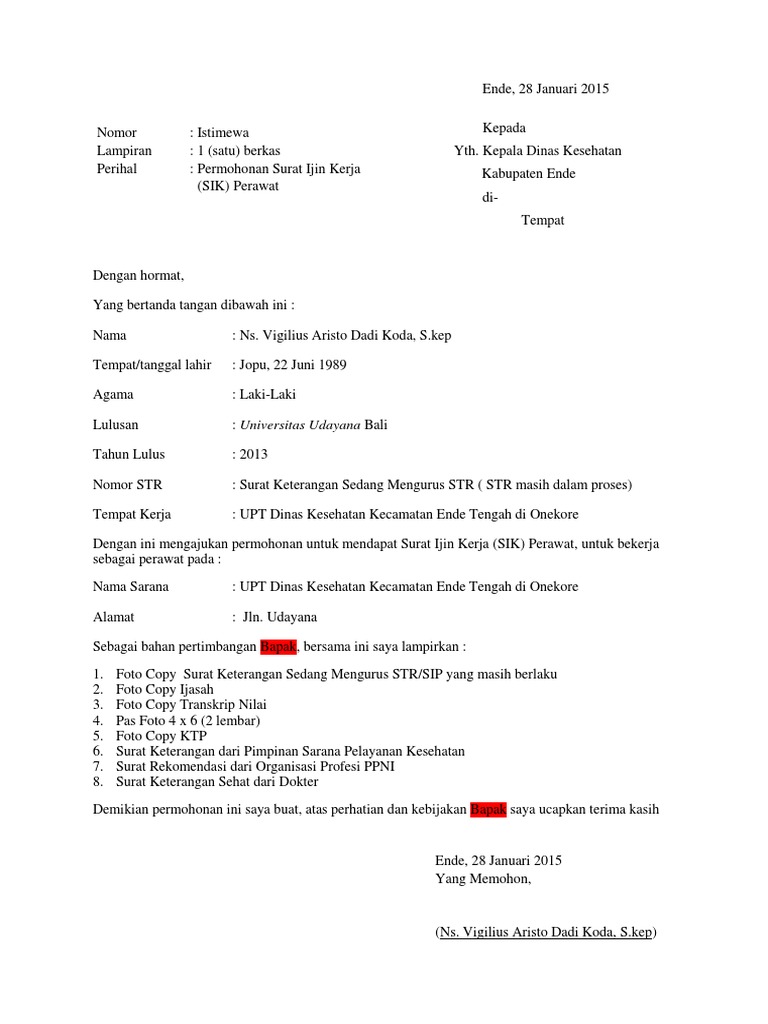 Ende, 28 Januari 2015

Nomor : Istimewa
Lampiran : 1 (satu) berkas
Perihal : Permohonan Surat Ijin Kerja (SIK) Perawat

Kepada
Yth. Kepala Dinas Kesehatan
Kabupaten Ende
di-
Tempat

Dengan hormat,

Yang bertanda tangan dibawah ini :

Nama : Ns. Vigilius Aristo Dadi Koda, S.kep

Tempat/tanggal lahir : Jopu, 22 Juni 1989

Agama : Laki-Laki

Lulusan : Universitas Udayana Bali

Tahun Lulus : 2013

Nomor STR : Surat Keterangan Sedang Mengurus STR ( STR masih dalam proses)

Tempat Kerja : UPT Dinas Kesehatan Kecamatan Ende Tengah di Onekore

Dengan ini mengajukan permohonan untuk mendapat Surat Ijin Kerja (SIK) Perawat, untuk bekerja sebagai perawat pada :

Nama Sarana : UPT Dinas Kesehatan Kecamatan Ende Tengah di Onekore

Alamat : Jln. Udayana

Sebagai bahan pertimbangan Bapak, bersama ini saya lampirkan :

1. Foto Copy Surat Keterangan Sedang Mengurus STR/SIP yang masih berlaku
2. Foto Copy Ijasah
3. Foto Copy Transkrip Nilai
4. Pas Foto 4 x 6 (2 lembar)
5. Foto Copy KTP
6. Surat Keterangan dari Pimpinan Sarana Pelayanan Kesehatan
7. Surat Rekomendasi dari Organisasi Profesi PPNI
8. Surat Keterangan Sehat dari Dokter

Demikian permohonan ini saya buat, atas perhatian dan kebijakan Bapak saya ucapkan terima kasih

Ende, 28 Januari 2015
Yang Memohon,

(Ns. Vigilius Aristo Dadi Koda, S.kep)